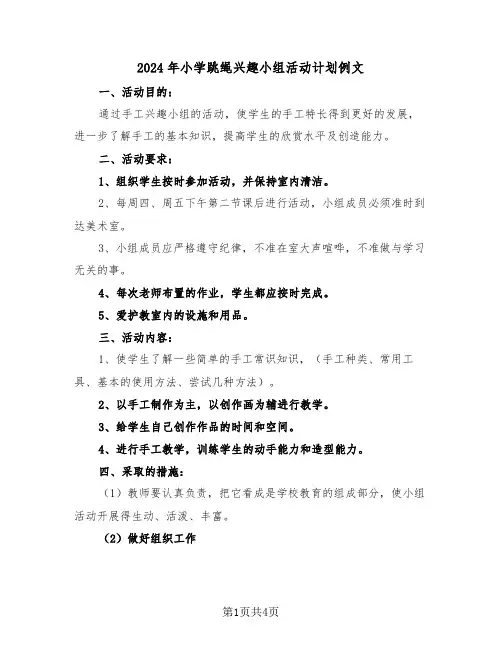 2024年小学跳绳兴趣小组活动计划例文

一、活动目的：

通过手工兴趣小组的活动，使学生的手工特长得到更好的发展，进一步了解手工的基本知识，提高学生的欣赏水平及创造能力。

二、活动要求：

1、组织学生按时参加活动，并保持室内清洁。

2、每周四、周五下午第二节课后进行活动，小组成员必须准时到达美术室。

3、小组成员应严格遵守纪律，不准在室大声喧哗，不准做与学习无关的事。

4、每次老师布置的作业，学生都应按时完成。

5、爱护教室内的设施和用品。

三、活动内容：

1、使学生了解一些简单的手工常识知识，（手工种类、常用工具、基本的使用方法、尝试几种方法）。

2、以手工制作为主，以创作画为辅进行教学。

3、给学生自己创作作品的时间和空间。

4、进行手工教学，训练学生的动手能力和造型能力。

四、采取的措施：

（1）教师要认真负责，把它看成是学校教育的组成部分，使小组活动开展得生动、活泼、丰富。

（2）做好组织工作

第1页共4页